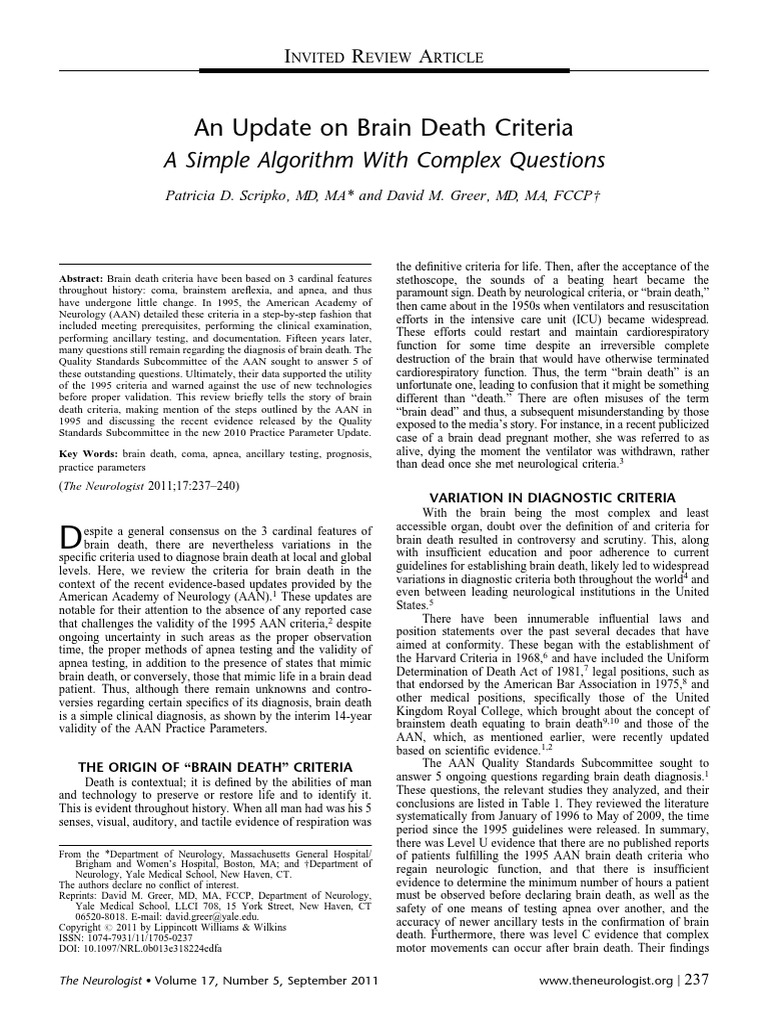 INVITED REVIEW ARTICLE

An Update on Brain Death Criteria

A Simple Algorithm With Complex Questions

Patricia D. Scripko, MD, MA* and David M. Greer, MD, MA, FCCP†

Abstract: Brain death criteria have been based on 3 cardinal features throughout history: coma, brainstem areflexia, and apnea, and thus have undergone little change. In 1995, the American Academy of Neurology (AAN) detailed these criteria in a step-by-step fashion that included meeting prerequisites, performing the clinical examination, performing ancillary testing, and documentation. Fifteen years later, many questions still remain regarding the diagnosis of brain death. The Quality Standards Subcommittee of the AAN sought to answer 5 of these outstanding questions. Ultimately, their data supported the utility of the 1995 criteria and warned against the use of new technologies before proper validation. This review briefly tells the story of brain death criteria, making mention of the steps outlined by the AAN in 1995 and discussing the recent evidence released by the Quality Standards Subcommittee in the new 2010 Practice Parameter Update.

Key Words: brain death, coma, apnea, ancillary testing, prognosis, practice parameters

(The Neurologist 2011;17:237–240)

Despite a general consensus on the 3 cardinal features of brain death, there are nevertheless variations in the specific criteria used to diagnose brain death at local and global levels. Here, we review the criteria for brain death in the context of the recent evidence-based updates provided by the American Academy of Neurology (AAN).$^{1}$ These updates are notable for their attention to the absence of any reported case that challenges the validity of the 1995 AAN criteria,$^{2}$ despite ongoing uncertainty in such areas as the proper observation time, the proper methods of apnea testing and the validity of apnea testing, in addition to the presence of states that mimic brain death, or conversely, those that mimic life in a brain dead patient. Thus, although there remain unknowns and controversies regarding certain specifics of its diagnosis, brain death is a simple clinical diagnosis, as shown by the interim 14-year validity of the AAN Practice Parameters.

THE ORIGIN OF "BRAIN DEATH" CRITERIA

Death is contextual; it is defined by the abilities of man and technology to preserve or restore life and to identify it. This is evident throughout history. When all man had was his 5 senses, visual, auditory, and tactile evidence of respiration was

From the *Department of Neurology, Massachusetts General Hospital/Brigham and Women's Hospital, Boston, MA; and †Department of Neurology, Yale Medical School, New Haven, CT.
The authors declare no conflict of interest.
Reprints: David M. Greer, MD, MA, FCCP, Department of Neurology, Yale Medical School, LLCI 708, 15 York Street, New Haven, CT 06520-8018. E-mail: david.greer@yale.edu.
Copyright © 2011 by Lippincott Williams & Wilkins
ISSN: 1074-7931/11/1705-0237
DOI: 10.1097/NRL.0b013e318224edfa

the definitive criteria for life. Then, after the acceptance of the stethoscope, the sounds of a beating heart became the paramount sign. Death by neurological criteria, or "brain death," then came about in the 1950s when ventilators and resuscitation efforts in the intensive care unit (ICU) became widespread. These efforts could restart and maintain cardiorespiratory function for some time despite an irreversible complete destruction of the brain that would have otherwise terminated cardiorespiratory function. Thus, the term "brain death" is an unfortunate one, leading to confusion that it might be something different than "death." There are often misuses of the term "brain dead" and thus, a subsequent misunderstanding by those exposed to the media's story. For instance, in a recent publicized case of a brain dead pregnant mother, she was referred to as alive, dying the moment the ventilator was withdrawn, rather than dead once she met neurological criteria.$^{3}$

VARIATION IN DIAGNOSTIC CRITERIA

With the brain being the most complex and least accessible organ, doubt over the definition of and criteria for brain death resulted in controversy and scrutiny. This, along with insufficient education and poor adherence to current guidelines for establishing brain death, likely led to widespread variations in diagnostic criteria both throughout the world$^{4}$ and even between leading neurological institutions in the United States.$^{5}$

There have been innumerable influential laws and position statements over the past several decades that have aimed at conformity. These began with the establishment of the Harvard Criteria in 1968,$^{6}$ and have included the Uniform Determination of Death Act of 1981,$^{7}$ legal positions, such as that endorsed by the American Bar Association in 1975,$^{8}$ and other medical positions, specifically those of the United Kingdom Royal College, which brought about the concept of brainstem death equating to brain death$^{9,10}$ and those of the AAN, which, as mentioned earlier, were recently updated based on scientific evidence.$^{1,2}$

The AAN Quality Standards Subcommittee sought to answer 5 ongoing questions regarding brain death diagnosis.$^{1}$ These questions, the relevant studies they analyzed, and their conclusions are listed in Table 1. They reviewed the literature systematically from January of 1996 to May of 2009, the time period since the 1995 guidelines were released. In summary, there was Level U evidence that there are no published reports of patients fulfilling the 1995 AAN brain death criteria who regain neurologic function, and that there is insufficient evidence to determine the minimum number of hours a patient must be observed before declaring brain death, as well as the safety of one means of testing apnea over another, and the accuracy of newer ancillary tests in the confirmation of brain death. Furthermore, there was level C evidence that complex motor movements can occur after brain death. Their findings

The Neurologist • Volume 17, Number 5, September 2011

www.theneurologist.org | 237